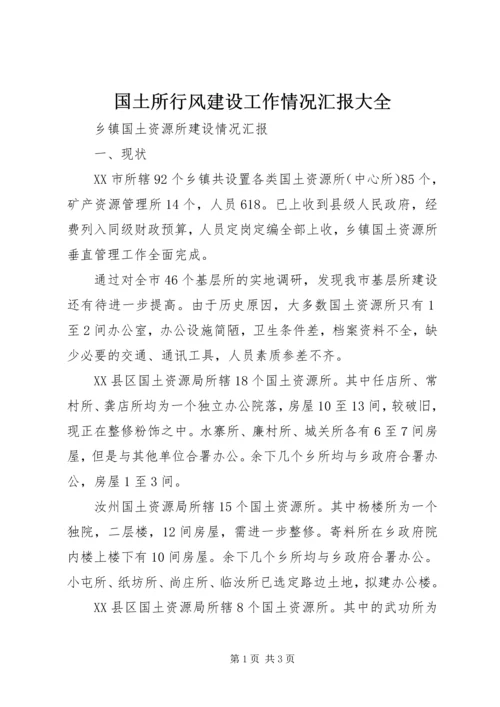 国土所行风建设工作情况汇报大全

乡镇国土资源所建设情况汇报

一、现状

XX 市所辖 92 个乡镇共设置各类国土资源所（中心所）85 个，矿产资源管理所 14 个，人员 618。已上收到县级人民政府，经费列入同级财政预算，人员定岗定编全部上收，乡镇国土资源所垂直管理工作全面完成。

通过对全市 46 个基层所的实地调研，发现我市基层所建设还有待进一步提高。由于历史原因，大多数国土资源所只有 1 至 2 间办公室，办公设施简陋，卫生条件差，档案资料不全，缺少必要的交通、通讯工具，人员素质参差不齐。

XX 县区国土资源局所辖 18 个国土资源所。其中任店所、常村所、龚店所均为一个独立办公院落，房屋 10 至 13 间，较破旧，现正在整修粉饰之中。水寨所、廉村所、城关所各有 6 至 7 间房屋，但是与其他单位合署办公。余下几个乡所均与乡政府合署办公，房屋 1 至 3 间。

汝州国土资源局所辖 15 个国土资源所。其中杨楼所为一个独院，二层楼，12 间房屋，需进一步整修。寄料所在乡政府院内楼上楼下有 10 间房屋。余下几个乡所均与乡政府合署办公。小屯所、纸坊所、尚庄所、临汝所已选定路边土地，拟建办公楼。

XX 县区国土资源局所辖 8 个国土资源所。其中的武功所为

第 1 页 共 3 页